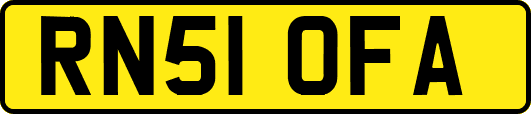 RN51 OFA